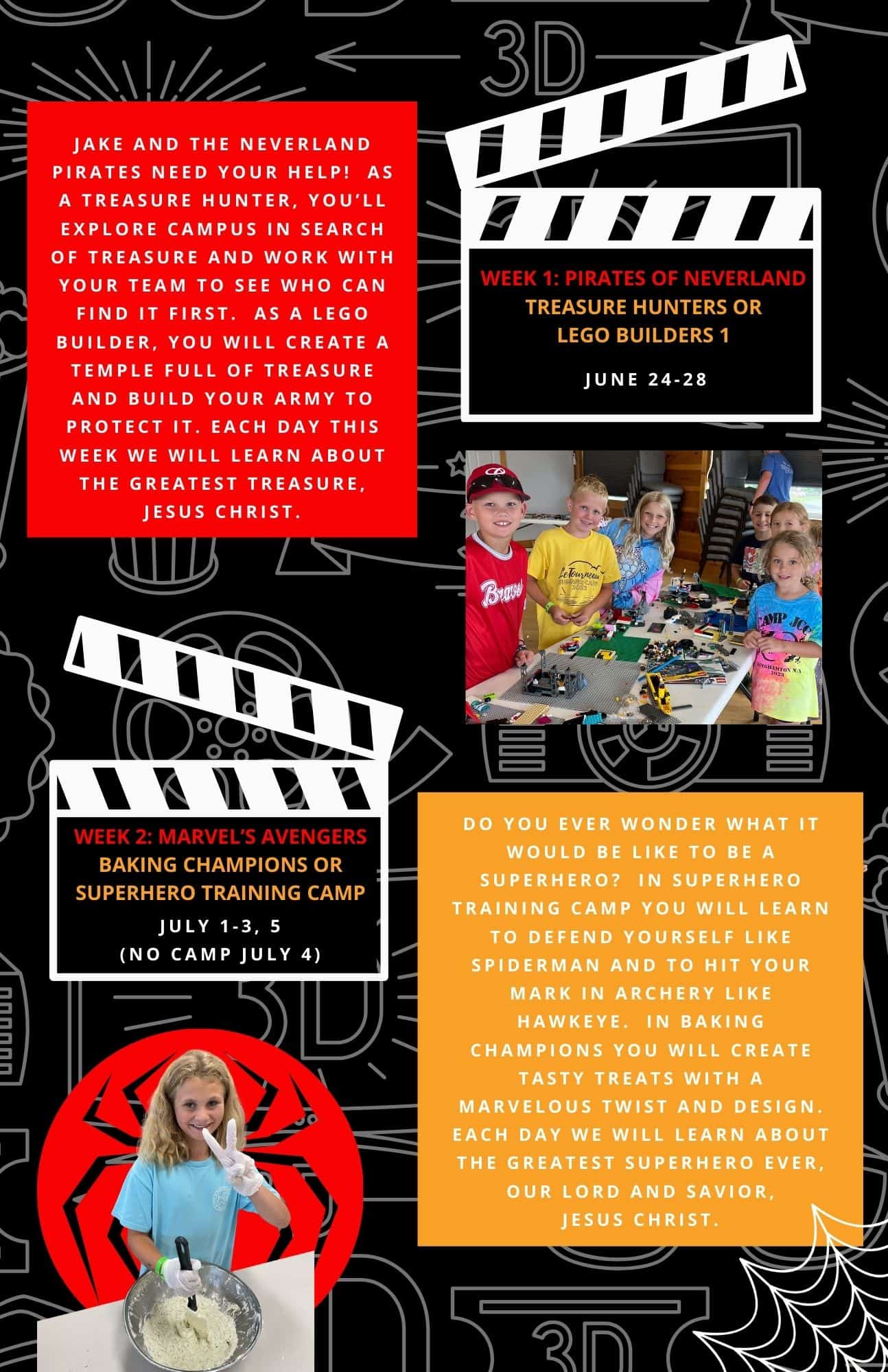 JAKE AND THE NEVERLAND PIRATES NEED YOUR HELP! AS A TREASURE HUNTER, YOU'LL EXPLORE CAMPUS IN SEARCH OF TREASURE AND WORK WITH YOUR TEAM TO SEE WHO CAN FIND IT FIRST. AS A LEGO BUILDER, YOU WILL CREATE A TEMPLE FULL OF TREASURE AND BUILD YOUR ARMY TO PROTECT IT. EACH DAY THIS WEEK WE WILL LEARN ABOUT THE GREATEST TREASURE, JESUS CHRIST.

WEEK 1: PIRATES OF NEVERLAND
TREASURE HUNTERS OR
LEGO BUILDERS 1
JUNE 24-28

WEEK 2: MARVEL'S AVENGERS
BAKING CHAMPIONS OR
SUPERHERO TRAINING CAMP
JULY 1-3, 5
(NO CAMP JULY 4)

DO YOU EVER WONDER WHAT IT WOULD BE LIKE TO BE A SUPERHERO? IN SUPERHERO TRAINING CAMP YOU WILL LEARN TO DEFEND YOURSELF LIKE SPIDERMAN AND TO HIT YOUR MARK IN ARCHERY LIKE HAWKEYE. IN BAKING CHAMPIONS YOU WILL CREATE TASTY TREATS WITH A MARVELOUS TWIST AND DESIGN. EACH DAY WE WILL LEARN ABOUT THE GREATEST SUPERHERO EVER, OUR LORD AND SAVIOR, JESUS CHRIST.